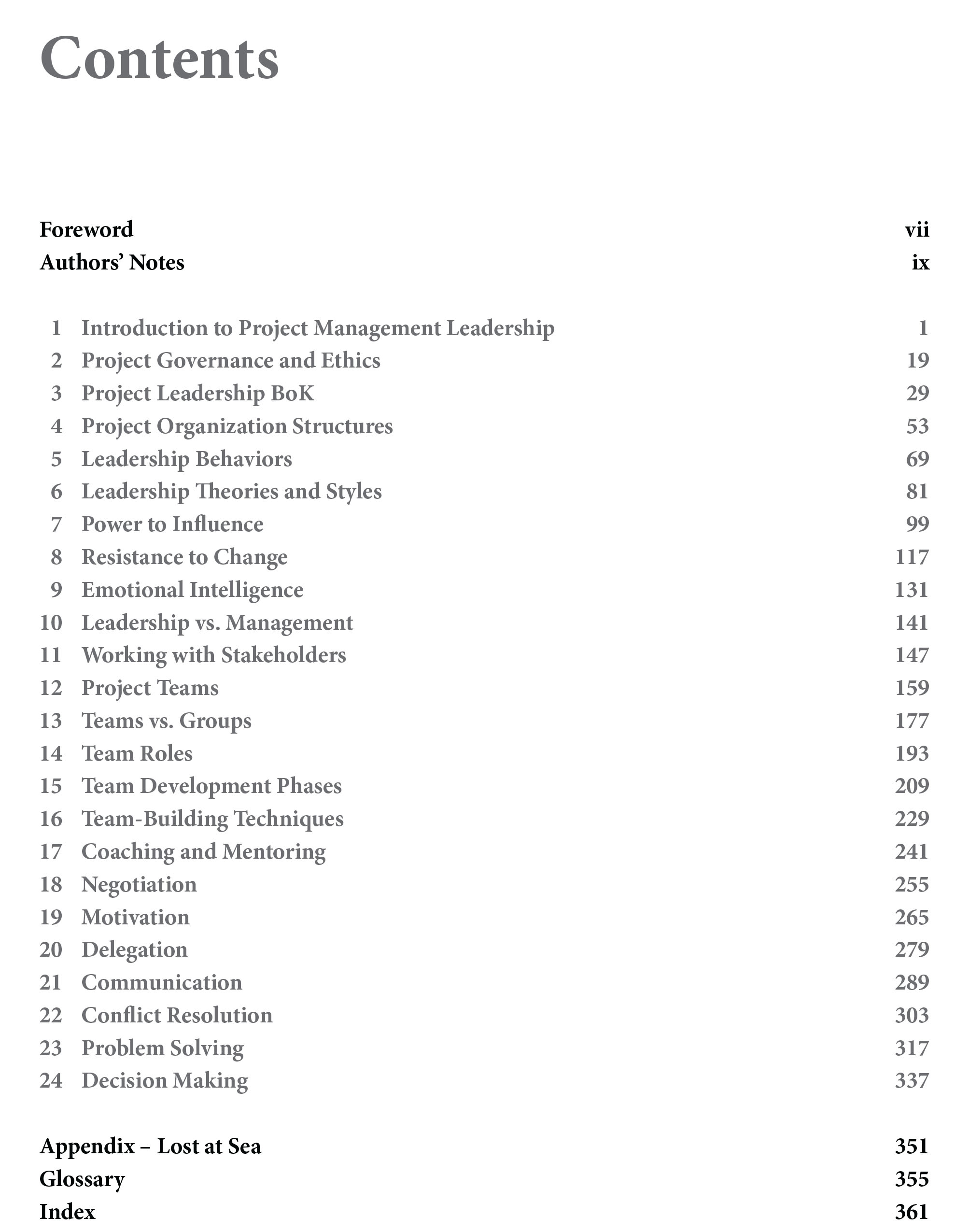 Contents

Foreword vii
Authors' Notes ix

1 Introduction to Project Management Leadership 1
2 Project Governance and Ethics 19
3 Project Leadership BoK 29
4 Project Organization Structures 53
5 Leadership Behaviors 69
6 Leadership Theories and Styles 81
7 Power to Influence 99
8 Resistance to Change 117
9 Emotional Intelligence 131
10 Leadership vs. Management 141
11 Working with Stakeholders 147
12 Project Teams 159
13 Teams vs. Groups 177
14 Team Roles 193
15 Team Development Phases 209
16 Team-Building Techniques 229
17 Coaching and Mentoring 241
18 Negotiation 255
19 Motivation 265
20 Delegation 279
21 Communication 289
22 Conflict Resolution 303
23 Problem Solving 317
24 Decision Making 337

Appendix – Lost at Sea 351
Glossary 355
Index 361